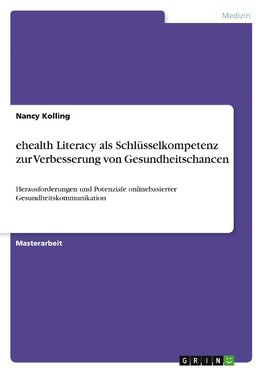 Medizin

Nancy Kolling

ehealth Literacy als Schlüsselkompetenz zur Verbesserung von Gesundheitschancen

Herausforderungen und Potenziale onlinebasierter Gesundheitskommunikation

Masterarbeit

GRIN